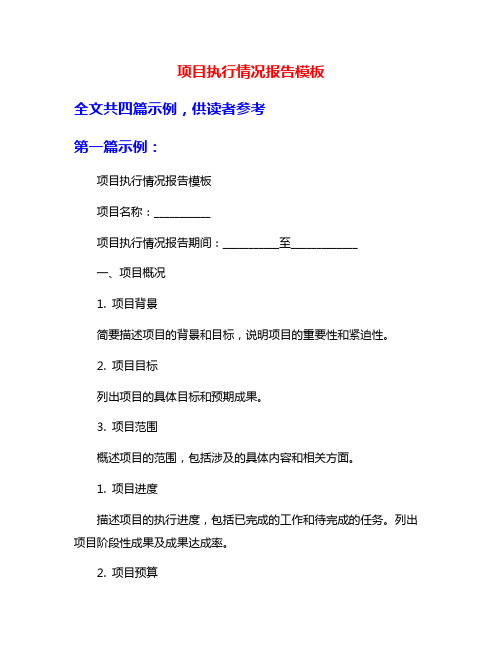 项目执行情况报告模板

全文共四篇示例，供读者参考

第一篇示例：

项目执行情况报告模板

项目名称：__________

项目执行情况报告期间：__________至____________

一、项目概况

1. 项目背景

简要描述项目的背景和目标，说明项目的重要性和紧迫性。

2. 项目目标

列出项目的具体目标和预期成果。

3. 项目范围

概述项目的范围，包括涉及的具体内容和相关方面。

1. 项目进度

描述项目的执行进度，包括已完成的工作和待完成的任务。列出项目阶段性成果及成果达成率。

2. 项目预算